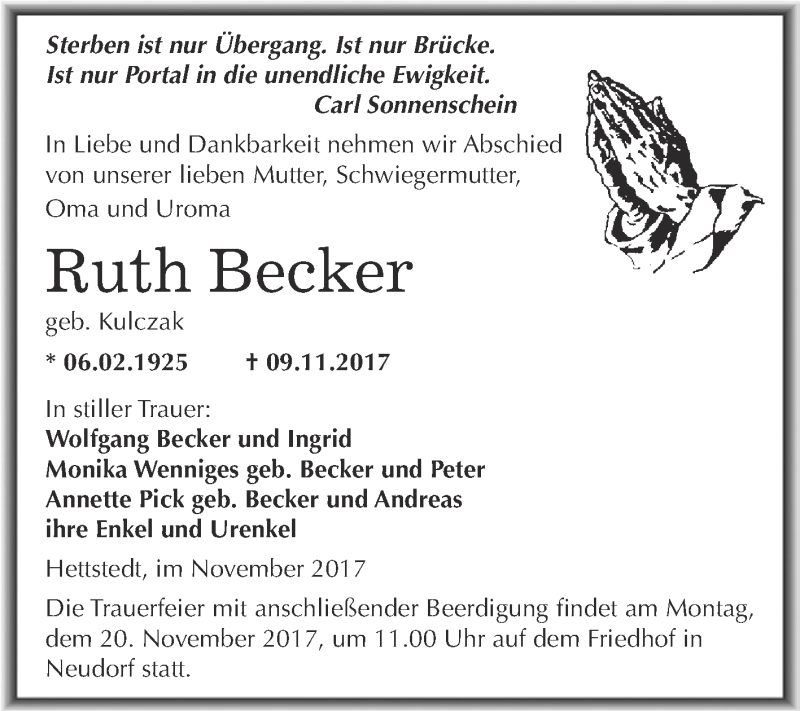 Sterben ist nur Übergang. Ist nur Brücke.
Ist nur Portal in die unendliche Ewigkeit.
Carl Sonnenschein

In Liebe und Dankbarkeit nehmen wir Abschied von unserer lieben Mutter, Schwiegermutter, Oma und Uroma

Ruth Becker

geb. Kulczak

* 06.02.1925 † 09.11.2017

In stiller Trauer:
Wolfgang Becker und Ingrid
Monika Wenniges geb. Becker und Peter
Annette Pick geb. Becker und Andreas
ihre Enkel und Urenkel

Hettstedt, im November 2017

Die Trauerfeier mit anschließender Beerdigung findet am Montag, dem 20. November 2017, um 11.00 Uhr auf dem Friedhof in Neudorf statt.